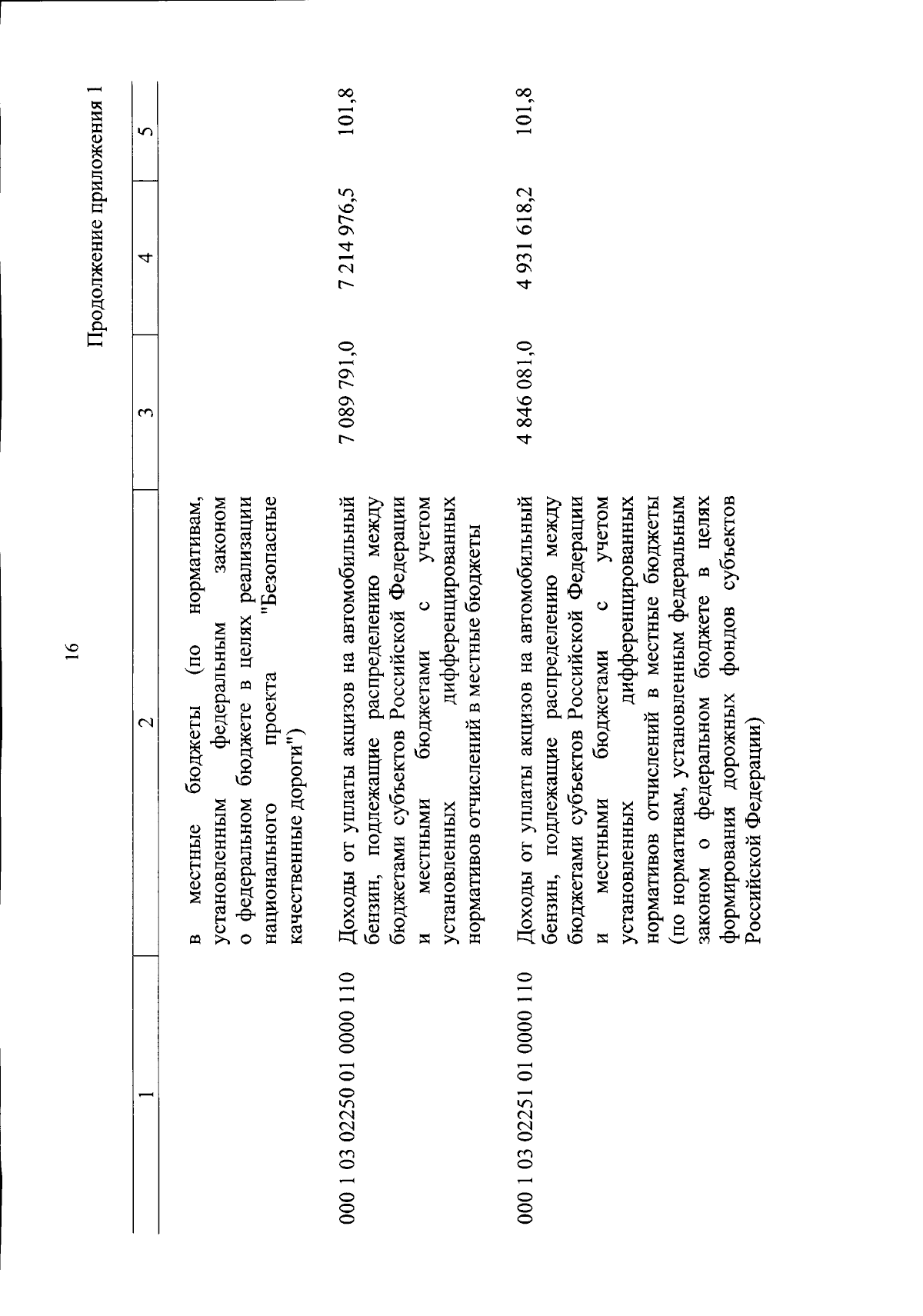 16

Продолжение приложения 1

| 1 | 2 | 3 | 4 | 5 |
|---|---|---|---|---|
| | в местные бюджеты (по нормативам, установленным федеральным законом о федеральном бюджете в целях реализации национального проекта "Безопасные качественные дороги") | | | |
| 000 1 03 02250 01 0000 110 | Доходы от уплаты акцизов на автомобильный бензин, подлежащие распределению между бюджетами субъектов Российской Федерации и местными бюджетами с учетом установленных дифференцированных нормативов отчислений в местные бюджеты | 7 089 791,0 | 7 214 976,5 | 101,8 |
| 000 1 03 02251 01 0000 110 | Доходы от уплаты акцизов на автомобильный бензин, подлежащие распределению между бюджетами субъектов Российской Федерации и местными бюджетами с учетом установленных дифференцированных нормативов отчислений в местные бюджеты (по нормативам, установленным федеральным законом о федеральном бюджете в целях формирования дорожных фондов субъектов Российской Федерации) | 4 846 081,0 | 4 931 618,2 | 101,8 |